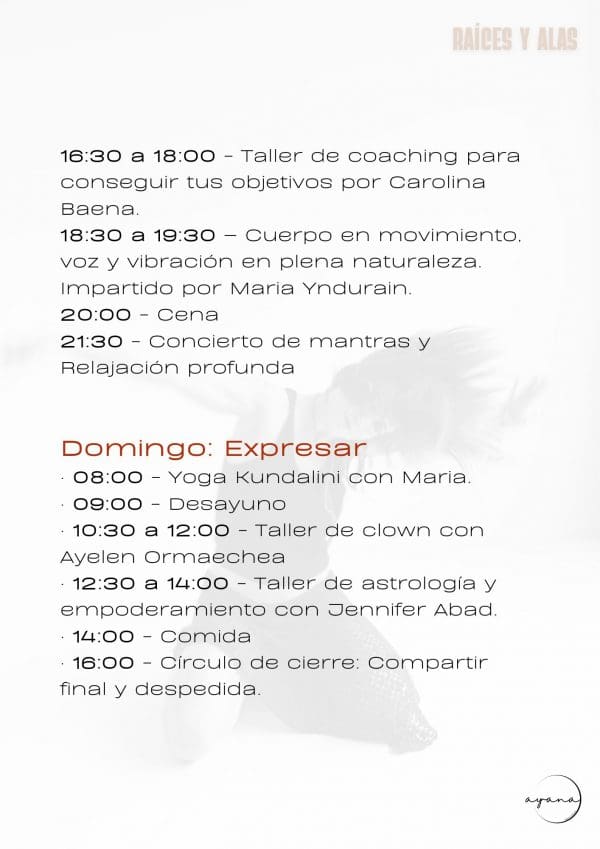 RAÍCES Y ALAS

16:30 a 18:00 - Taller de coaching para conseguir tus objetivos por Carolina Baena.
18:30 a 19:30 – Cuerpo en movimiento, voz y vibración en plena naturaleza. Impartido por Maria Yndurain.
20:00 - Cena
21:30 - Concierto de mantras y Relajación profunda

Domingo: Expresar
· 08:00 - Yoga Kundalini con Maria.
· 09:00 - Desayuno
· 10:30 a 12:00 - Taller de clown con Ayelen Ormaechea
· 12:30 a 14:00 - Taller de astrología y empoderamiento con Jennifer Abad.
· 14:00 - Comida
· 16:00 - Círculo de cierre: Compartir final y despedida.

ayana